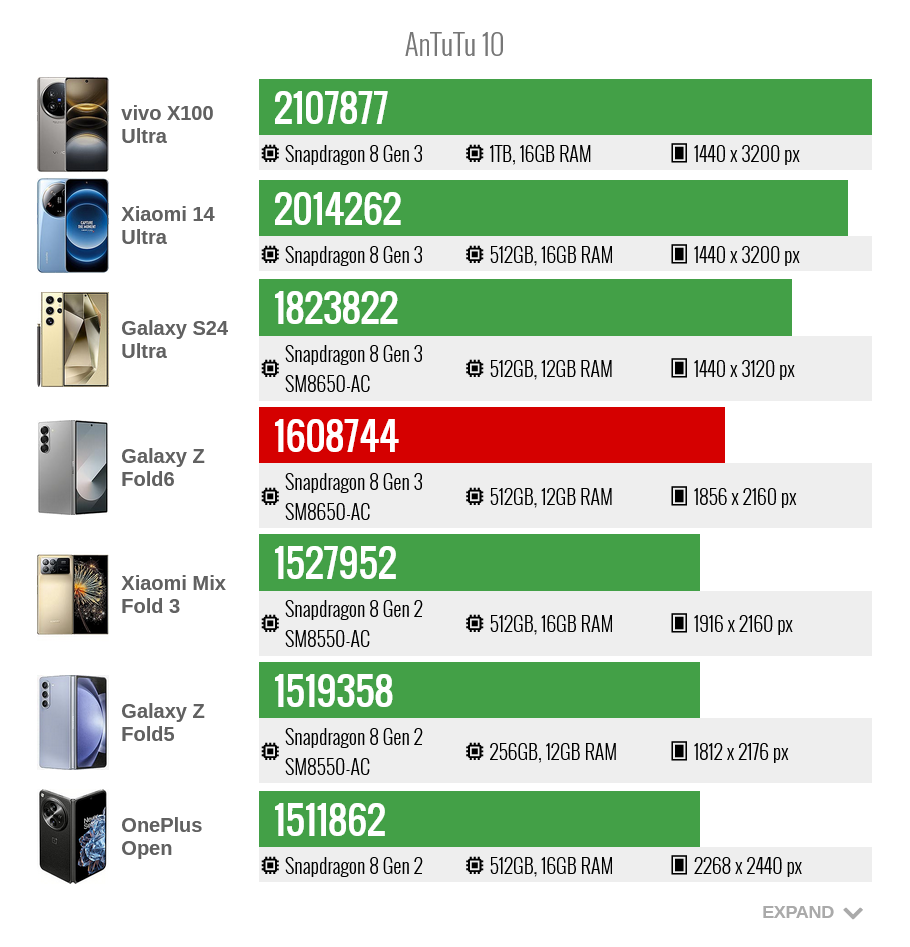 AnTuTu 10

vivo X100 Ultra
2107877
Snapdragon 8 Gen 3
1TB, 16GB RAM
1440 x 3200 px

Xiaomi 14 Ultra
2014262
Snapdragon 8 Gen 3
512GB, 16GB RAM
1440 x 3200 px

Galaxy S24 Ultra
1823822
Snapdragon 8 Gen 3 SM8650-AC
512GB, 12GB RAM
1440 x 3120 px

Galaxy Z Fold6
1608744
Snapdragon 8 Gen 3 SM8650-AC
512GB, 12GB RAM
1856 x 2160 px

Xiaomi Mix Fold 3
1527952
Snapdragon 8 Gen 2 SM8550-AC
512GB, 16GB RAM
1916 x 2160 px

Galaxy Z Fold5
1519358
Snapdragon 8 Gen 2 SM8550-AC
256GB, 12GB RAM
1812 x 2176 px

OnePlus Open
1511862
Snapdragon 8 Gen 2
512GB, 16GB RAM
2268 x 2440 px

EXPAND